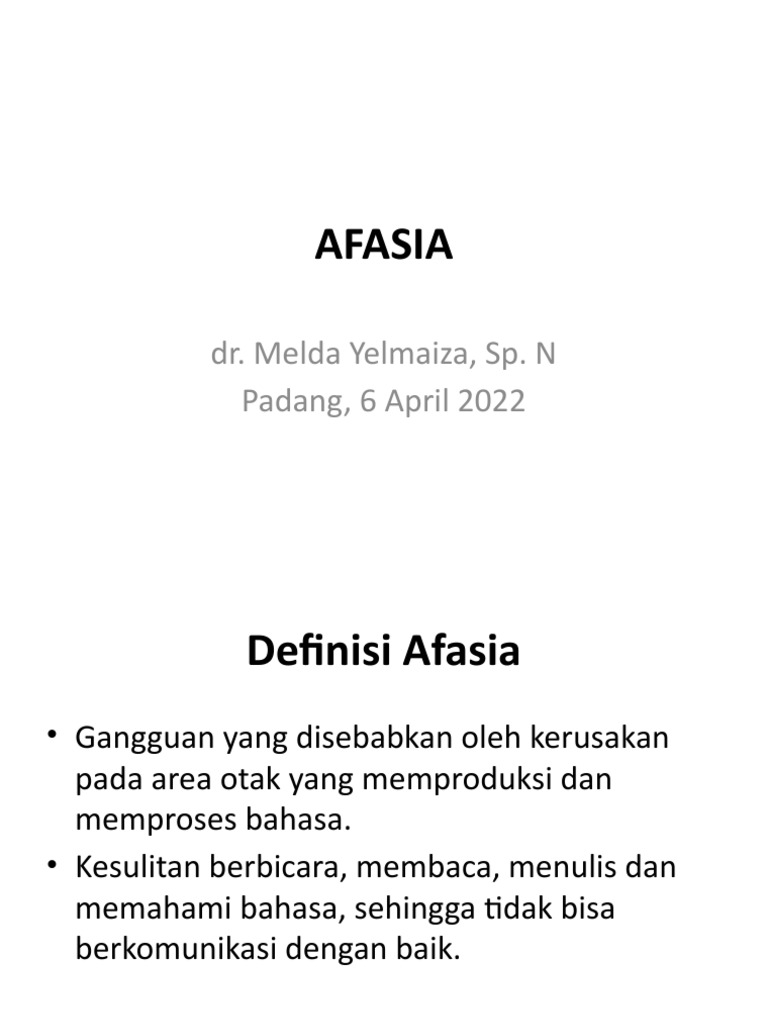 AFASIA

dr. Melda Yelmaiza, Sp. N
Padang, 6 April 2022

Definisi Afasia

• Gangguan yang disebabkan oleh kerusakan pada area otak yang memproduksi dan memproses bahasa.
• Kesulitan berbicara, membaca, menulis dan memahami bahasa, sehingga tidak bisa berkomunikasi dengan baik.